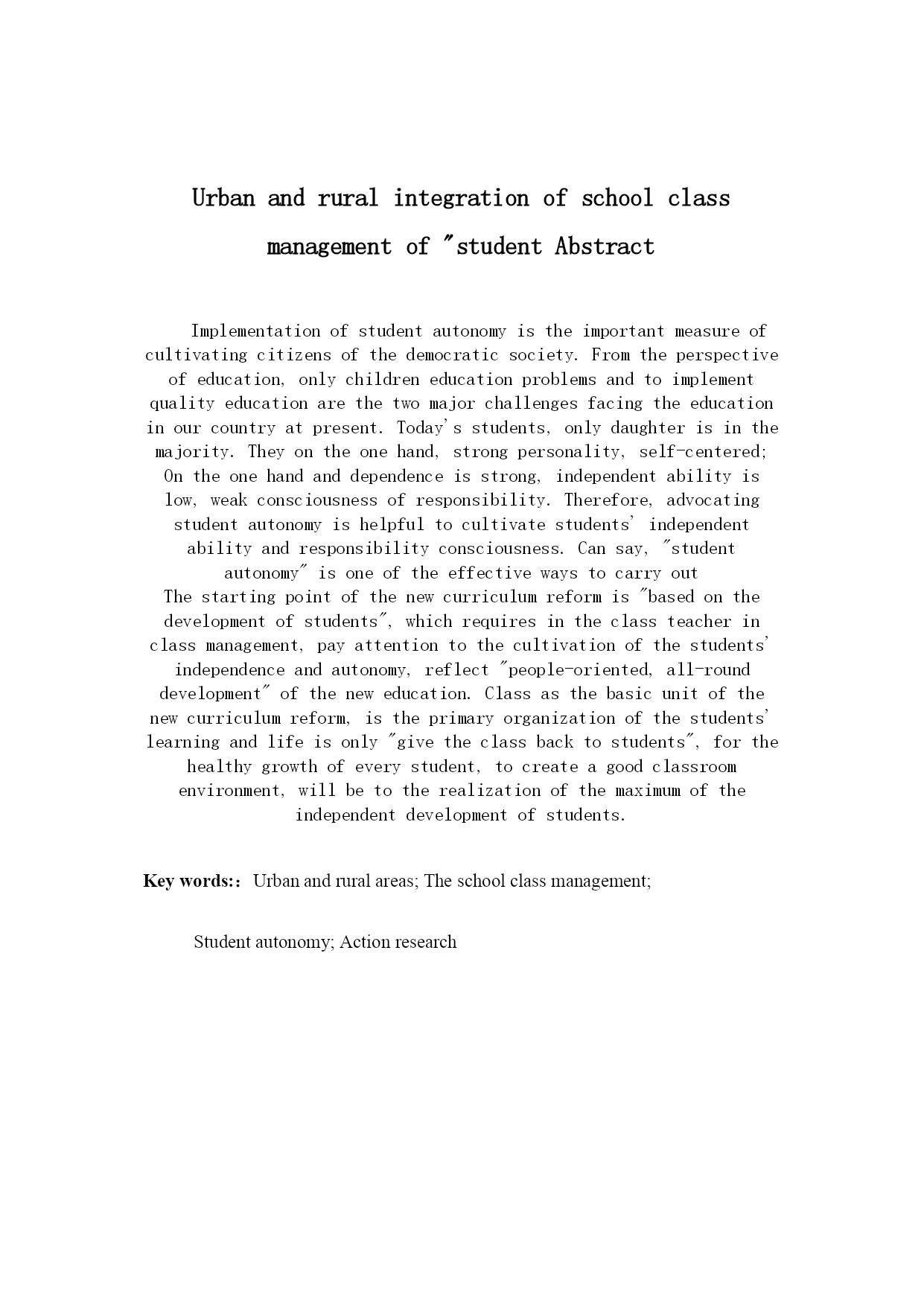 Urban and rural integration of school class management of "student Abstract

Implementation of student autonomy is the important measure of cultivating citizens of the democratic society. From the perspective of education, only children education problems and to implement quality education are the two major challenges facing the education in our country at present. Today's students, only daughter is in the majority. They on the one hand, strong personality, self-centered; On the one hand and dependence is strong, independent ability is low, weak consciousness of responsibility. Therefore, advocating student autonomy is helpful to cultivate students' independent ability and responsibility consciousness. Can say, "student autonomy" is one of the effective ways to carry out
The starting point of the new curriculum reform is "based on the development of students", which requires in the class teacher in class management, pay attention to the cultivation of the students' independence and autonomy, reflect "people-oriented, all-round development" of the new education. Class as the basic unit of the new curriculum reform, is the primary organization of the students' learning and life is only "give the class back to students", for the healthy growth of every student, to create a good classroom environment, will be to the realization of the maximum of the independent development of students.

Key words:: Urban and rural areas; The school class management;

Student autonomy; Action research